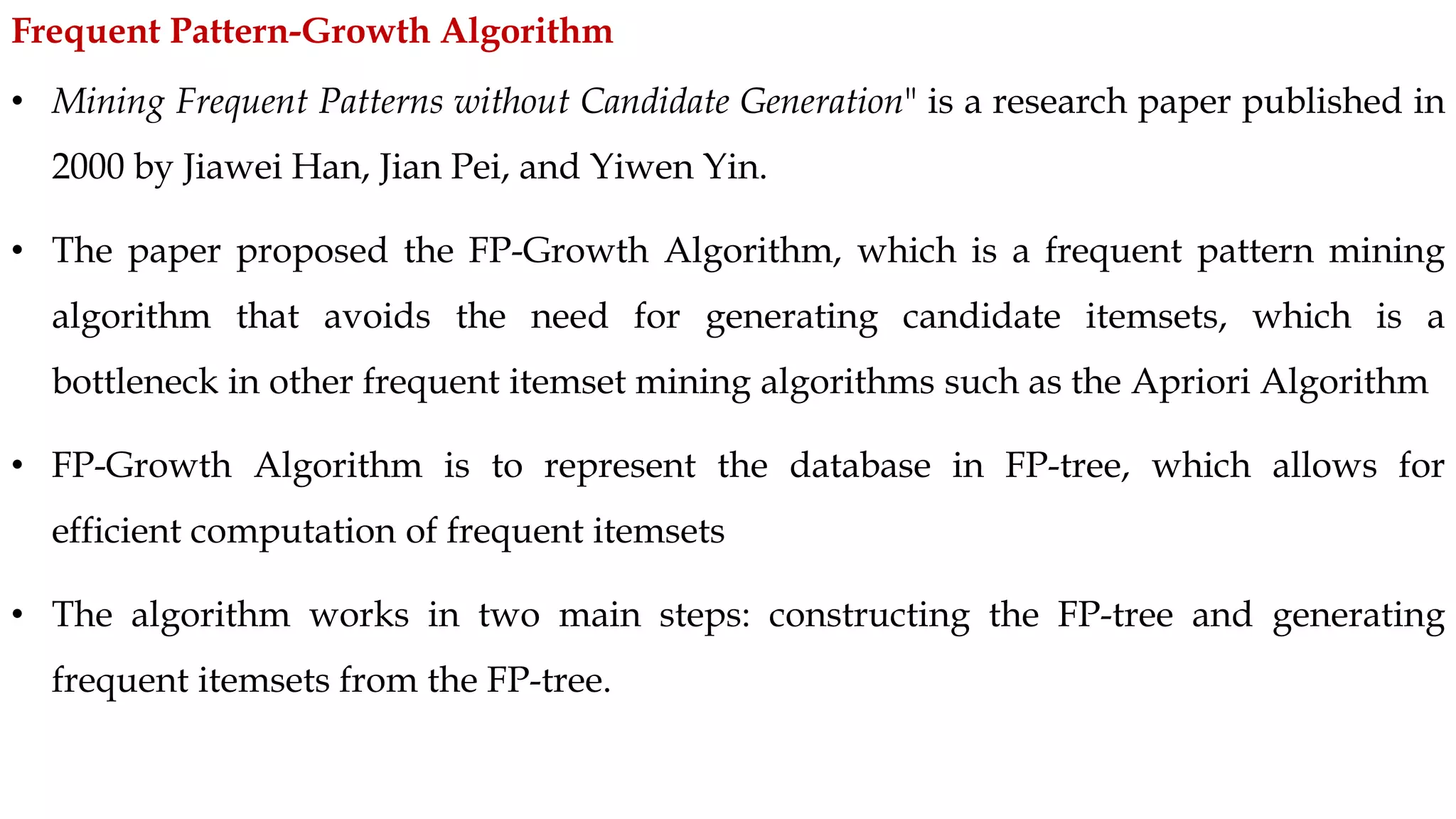 Frequent Pattern-Growth Algorithm

• Mining Frequent Patterns without Candidate Generation" is a research paper published in 2000 by Jiawei Han, Jian Pei, and Yiwen Yin.

• The paper proposed the FP-Growth Algorithm, which is a frequent pattern mining algorithm that avoids the need for generating candidate itemsets, which is a bottleneck in other frequent itemset mining algorithms such as the Apriori Algorithm

• FP-Growth Algorithm is to represent the database in FP-tree, which allows for efficient computation of frequent itemsets

• The algorithm works in two main steps: constructing the FP-tree and generating frequent itemsets from the FP-tree.